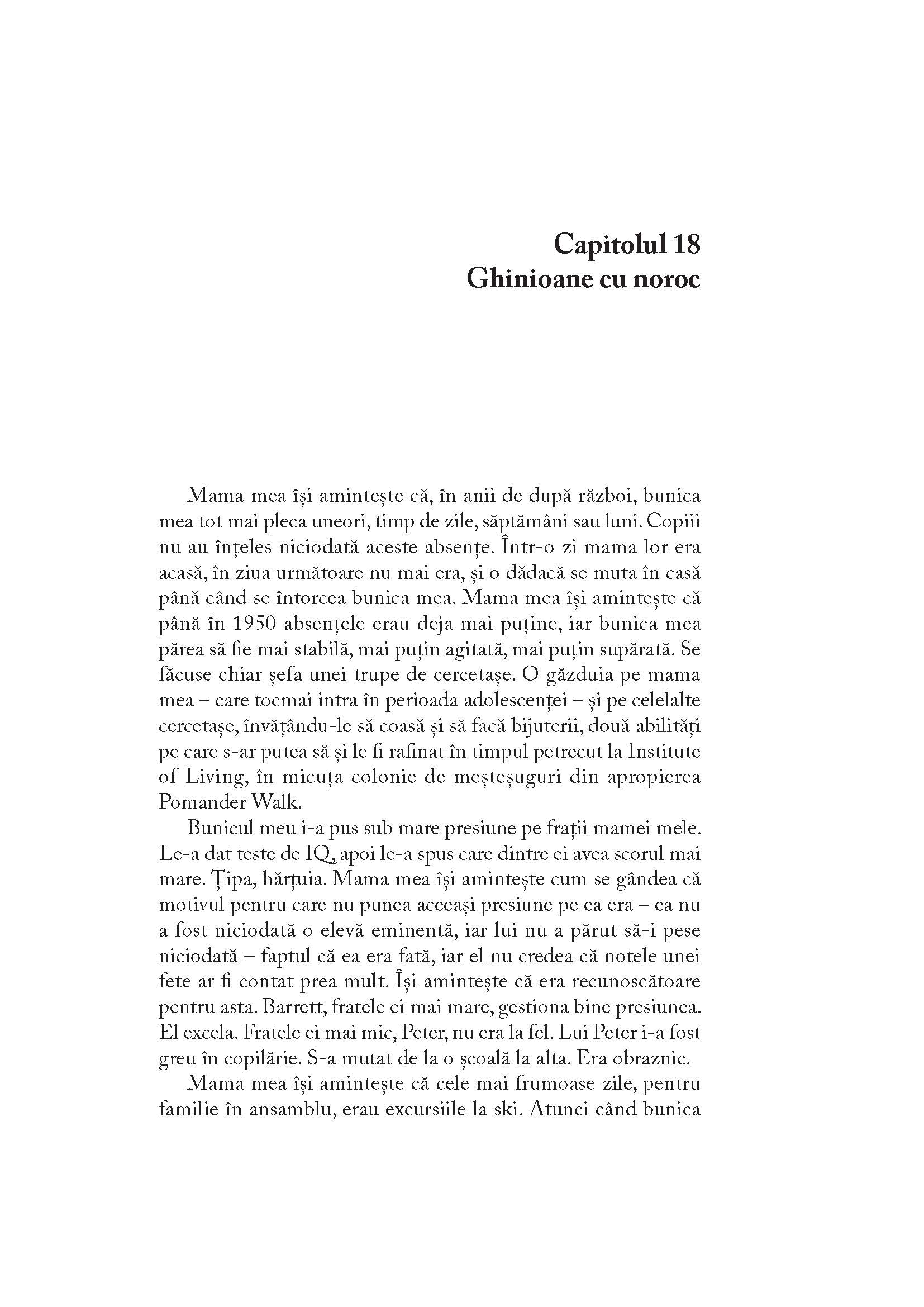 Capitolul 18
Ghinioane cu noroc

Mama mea își amintește că, în anii de după război, bunica mea tot mai pleca uneori, timp de zile, săptămâni sau luni. Copiii nu au înțeles niciodată aceste absențe. Într-o zi mama lor era acasă, în ziua următoare nu mai era, și o dădacă se muta în casă până când se întorcea bunica mea. Mama mea își amintește că până în 1950 absențele erau deja mai puține, iar bunica mea părea să fie mai stabilă, mai puțin agitată, mai puțin supărată. Se făcuse chiar șefa unei trupe de cercetașe. O găzduia pe mama mea – care tocmai intra în perioada adolescenței – și pe celelalte cercetașe, învățându-le să coasă și să facă bijuterii, două abilități pe care s-ar putea să și le fi rafinat în timpul petrecut la Institute of Living, în micuța colonie de meșteșuguri din apropierea Pomander Walk.

Bunicul meu i-a pus sub mare presiune pe frații mamei mele. Le-a dat teste de IQ, apoi le-a spus care dintre ei avea scorul mai mare. Țipa, hărțuia. Mama mea își amintește cum se gândea că motivul pentru care nu punea aceeași presiune pe ea era – ea nu a fost niciodată o elevă eminentă, iar lui nu a părut să-i pese niciodată – faptul că ea era fată, iar el nu credea că notele unei fete ar fi contat prea mult. Își amintește că era recunoscătoare pentru asta. Barrett, fratele ei mai mare, gestiona bine presiunea. El excela. Fratele ei mai mic, Peter, nu era la fel. Lui Peter i-a fost greu în copilărie. S-a mutat de la o școală la alta. Era obraznic.

Mama mea își amintește că cele mai frumoase zile, pentru familie în ansamblu, erau excursiile la ski. Atunci când bunica